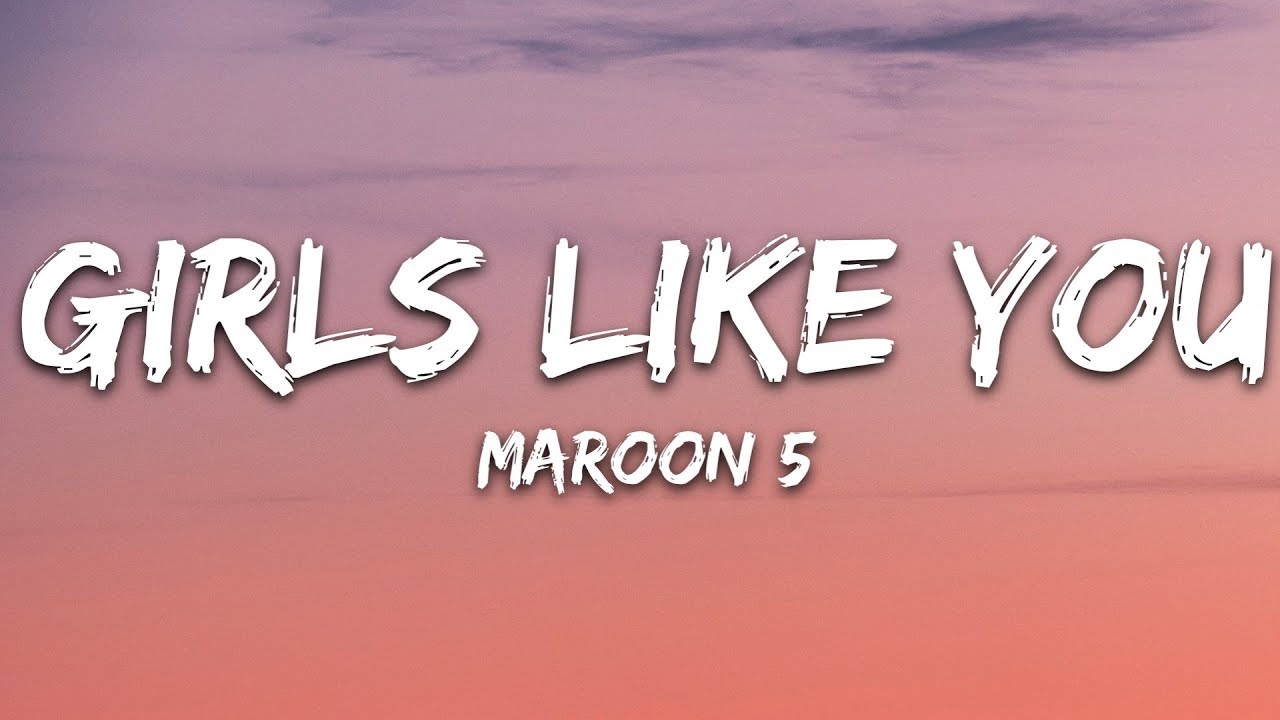 GIRLS LIKE YOU

MAROON 5